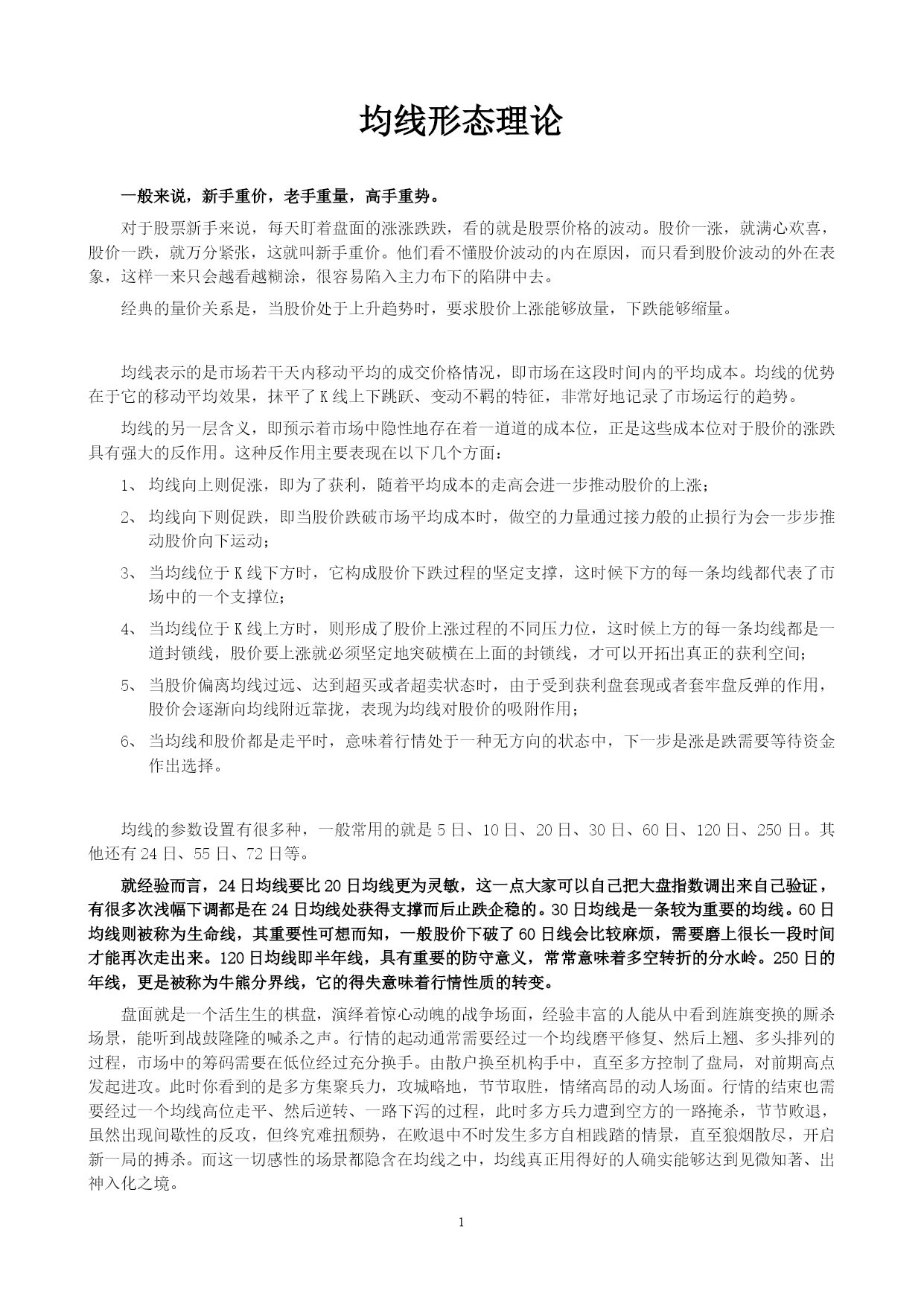 均线形态理论

一般来说，新手重价，老手重量，高手重势。

对于股票新手来说，每天盯着盘面的涨涨跌跌，看的就是股票价格的波动。股价一涨，就满心欢喜，股价一跌，就万分紧张，这就叫新手重价。他们看不懂股价波动的内在原因，而只看到股价波动的外在表象，这样一来只会越看越糊涂，很容易陷入主力布下的陷阱中去。

经典的量价关系是，当股价处于上升趋势时，要求股价上涨能够放量，下跌能够缩量。

均线表示的是市场若干天内移动平均的成交价格情况，即市场在这段时间内的平均成本。均线的优势在于它的移动平均效果，抹平了K线上下跳跃、变动不羁的特征，非常好地记录了市场运行的趋势。

均线的另一层含义，即预示着市场中隐性地存在着一道道的成本位，正是这些成本位对于股价的涨跌具有强大的反作用。这种反作用主要表现在以下几个方面：

1、 均线向上则促涨，即为了获利，随着平均成本的走高会进一步推动股价的上涨；

2、 均线向下则促跌，即当股价跌破市场平均成本时，做空的力量通过接力般的止损行为会一步步推动股价向下运动；

3、 当均线位于K线下方时，它构成股价下跌过程的坚定支撑，这时候下方的每一条均线都代表了市场中的一个支撑位；

4、 当均线位于K线上方时，则形成了股价上涨过程的不同压力位，这时候上方的每一条均线都是一道封锁线，股价要上涨就必须坚定地突破横在上面的封锁线，才可以开拓出真正的获利空间；

5、 当股价偏离均线过远、达到超买或者超卖状态时，由于受到获利盘套现或者套牢盘反弹的作用，股价会逐渐向均线附近靠拢，表现为均线对股价的吸附作用；

6、 当均线和股价都是走平时，意味着行情处于一种无方向的状态中，下一步是涨是跌需要等待资金作出选择。

均线的参数设置有很多种，一般常用的就是5日、10日、20日、30日、60日、120日、250日。其他还有24日、55日、72日等。

就经验而言，24日均线要比20日均线更为灵敏，这一点大家可以自己把大盘指数调出来自己验证，有很多次浅幅下调都是在24日均线处获得支撑而后止跌企稳的。30日均线是一条较为重要的均线。60日均线则被称为生命线，其重要性可想而知，一般股价下破了60日线会比较麻烦，需要磨上很长一段时间才能再次走出来。120日均线即半年线，具有重要的防守意义，常常意味着多空转折的分水岭。250日的年线，更是被称为牛熊分界线，它的得失意味着行情性质的转变。

盘面就是一个活生生的棋盘，演绎着惊心动魄的战争场面，经验丰富的人能从中看到旌旗变换的厮杀场景，能听到战鼓隆隆的喊杀之声。行情的起动通常需要经过一个均线磨平修复、然后上翘、多头排列的过程，市场中的筹码需要在低位经过充分换手。由散户换至机构手中，直至多方控制了盘局，对前期高点发起进攻。此时你看到的是多方集聚兵力，攻城略地，节节取胜，情绪高昂的动人场面。行情的结束也需要经过一个均线高位走平、然后逆转、一路下泻的过程，此时多方兵力遭到空方的一路掩杀，节节败退，虽然出现间歇性的反攻，但终究难扭颓势，在败退中不时发生多方自相践踏的情景，直至狼烟散尽，开启新一局的搏杀。而这一切感性的场景都隐含在均线之中，均线真正用得好的人确实能够达到见微知著、出神入化之境。

1